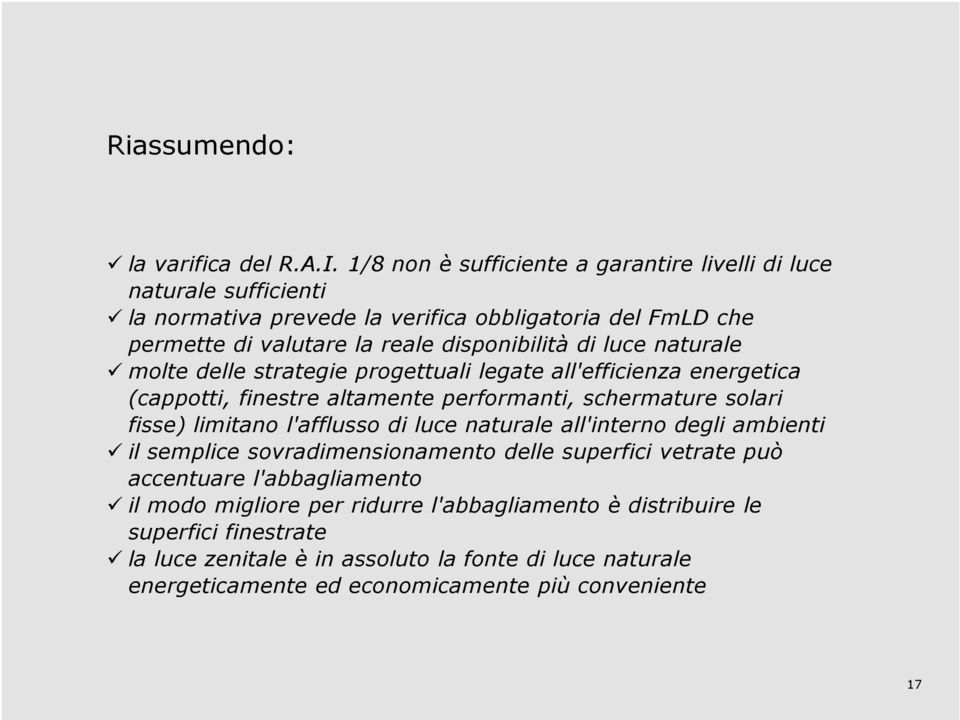 Riassumendo:

✓ la varifica del R.A.I. 1/8 non è sufficiente a garantire livelli di luce naturale sufficienti
✓ la normativa prevede la verifica obbligatoria del FmLD che permette di valutare la reale disponibilità di luce naturale
✓ molte delle strategie progettuali legate all'efficienza energetica (cappotti, finestre altamente performanti, schermature solari fisse) limitano l'afflusso di luce naturale all'interno degli ambienti
✓ il semplice sovradimensionamento delle superfici vetrate può accentuare l'abbagliamento
✓ il modo migliore per ridurre l'abbagliamento è distribuire le superfici finestrate
✓ la luce zenitale è in assoluto la fonte di luce naturale energeticamente ed economicamente più conveniente

17